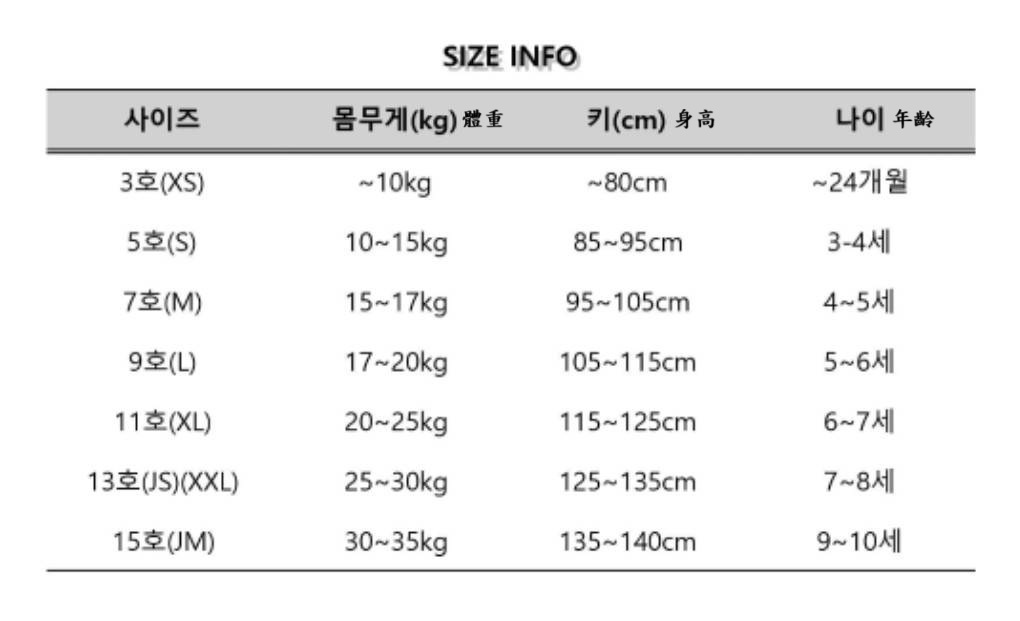 SIZE INFO

| 사이즈 | 몸무게(kg) 體重 | 키(cm) 身高 | 나이 年齡 |
|---|---|---|---|
| 3호(XS) | ~10kg | ~80cm | ~24개월 |
| 5호(S) | 10~15kg | 85~95cm | 3-4세 |
| 7호(M) | 15~17kg | 95~105cm | 4~5세 |
| 9호(L) | 17~20kg | 105~115cm | 5~6세 |
| 11호(XL) | 20~25kg | 115~125cm | 6~7세 |
| 13호(JS)(XXL) | 25~30kg | 125~135cm | 7~8세 |
| 15호(JM) | 30~35kg | 135~140cm | 9~10세 |